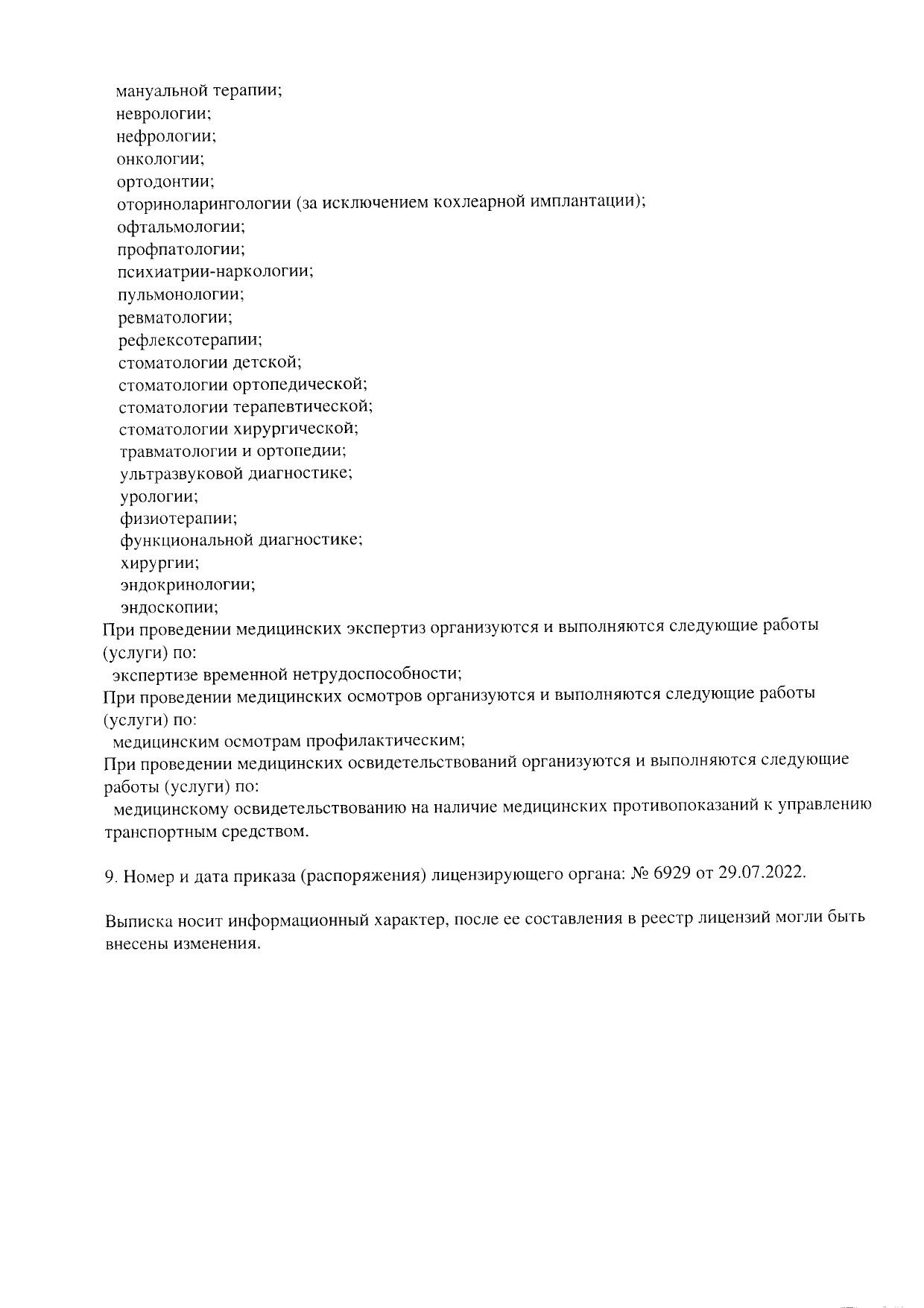 мануальной терапии;
неврологии;
нефрологии;
онкологии;
ортодонтии;
оториноларингологии (за исключением кохлеарной имплантации);
офтальмологии;
профпатологии;
психиатрии-наркологии;
пульмонологии;
ревматологии;
рефлексотерапии;
стоматологии детской;
стоматологии ортопедической;
стоматологии терапевтической;
стоматологии хирургической;
травматологии и ортопедии;
ультразвуковой диагностике;
урологии;
физиотерапии;
функциональной диагностике;
хирургии;
эндокринологии;
эндоскопии;
При проведении медицинских экспертиз организуются и выполняются следующие работы (услуги) по:
экспертизе временной нетрудоспособности;
При проведении медицинских осмотров организуются и выполняются следующие работы (услуги) по:
медицинским осмотрам профилактическим;
При проведении медицинских освидетельствований организуются и выполняются следующие работы (услуги) по:
медицинскому освидетельствованию на наличие медицинских противопоказаний к управлению транспортным средством.

9. Номер и дата приказа (распоряжения) лицензирующего органа: № 6929 от 29.07.2022.

Выписка носит информационный характер, после ее составления в реестр лицензий могли быть внесены изменения.